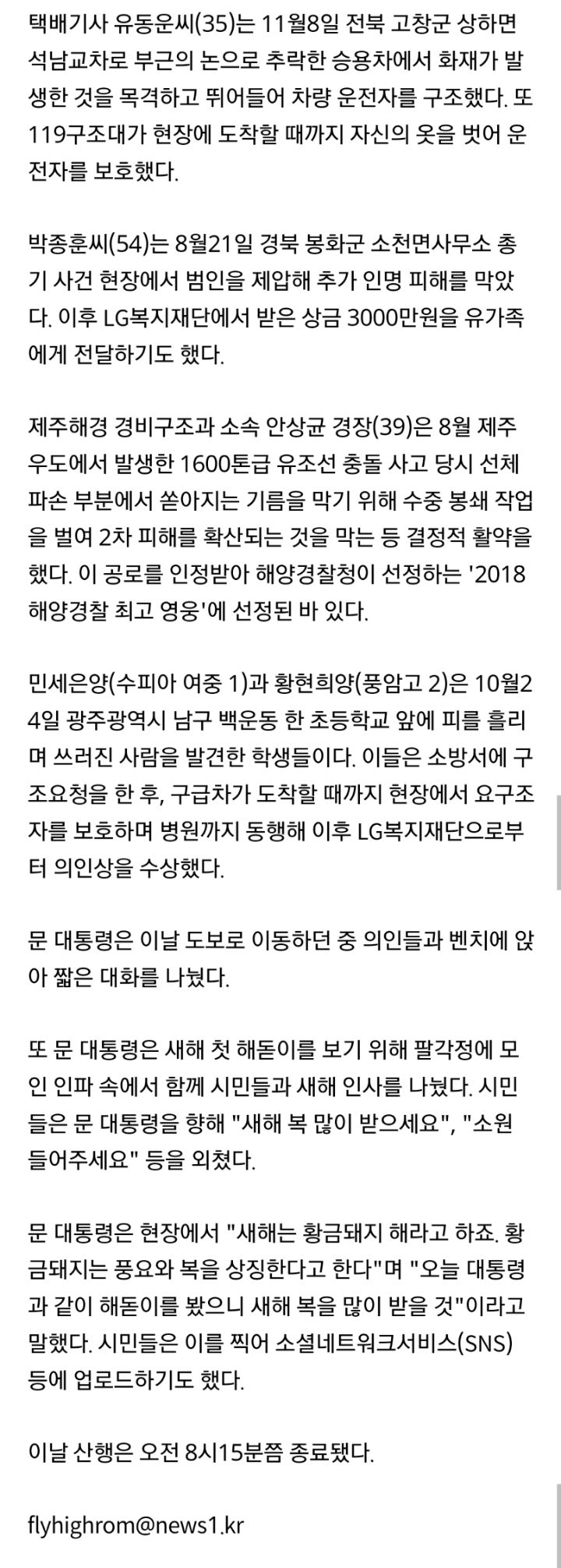 택배기사 유동운씨(35)는 11월8일 전북 고창군 상하면 석남교차로 부근의 논으로 추락한 승용차에서 화재가 발생한 것을 목격하고 뛰어들어 차량 운전자를 구조했다. 또 119구조대가 현장에 도착할 때까지 자신의 옷을 벗어 운전자를 보호했다.

박종훈씨(54)는 8월21일 경북 봉화군 소천면사무소 총기 사건 현장에서 범인을 제압해 추가 인명 피해를 막았다. 이후 LG복지재단에서 받은 상금 3000만원을 유가족에게 전달하기도 했다.

제주해경 경비구조과 소속 안상균 경장(39)은 8월 제주 우도에서 발생한 1600톤급 유조선 충돌 사고 당시 선체 파손 부분에서 쏟아지는 기름을 막기 위해 수중 봉쇄 작업을 벌여 2차 피해를 확산되는 것을 막는 등 결정적 활약을 했다. 이 공로를 인정받아 해양경찰청이 선정하는 '2018 해양경찰 최고 영웅'에 선정된 바 있다.

민세은양(수피아 여중 1)과 황현희양(풍암고 2)은 10월24일 광주광역시 남구 백운동 한 초등학교 앞에 피를 흘리며 쓰러진 사람을 발견한 학생들이다. 이들은 소방서에 구조요청을 한 후, 구급차가 도착할 때까지 현장에서 요구조자를 보호하며 병원까지 동행해 이후 LG복지재단으로부터 의인상을 수상했다.

문 대통령은 이날 도보로 이동하던 중 의인들과 벤치에 앉아 짧은 대화를 나눴다.

또 문 대통령은 새해 첫 해돋이를 보기 위해 팔각정에 모인 인파 속에서 함께 시민들과 새해 인사를 나눴다. 시민들은 문 대통령을 향해 "새해 복 많이 받으세요", "소원 들어주세요" 등을 외쳤다.

문 대통령은 현장에서 "새해는 황금돼지 해라고 하죠. 황금돼지는 풍요와 복을 상징한다고 한다"며 "오늘 대통령과 같이 해돋이를 봤으니 새해 복을 많이 받을 것"이라고 말했다. 시민들은 이를 찍어 소셜네트워크서비스(SNS) 등에 업로드하기도 했다.

이날 산행은 오전 8시15분쯤 종료됐다.

flyhighrom@news1.kr